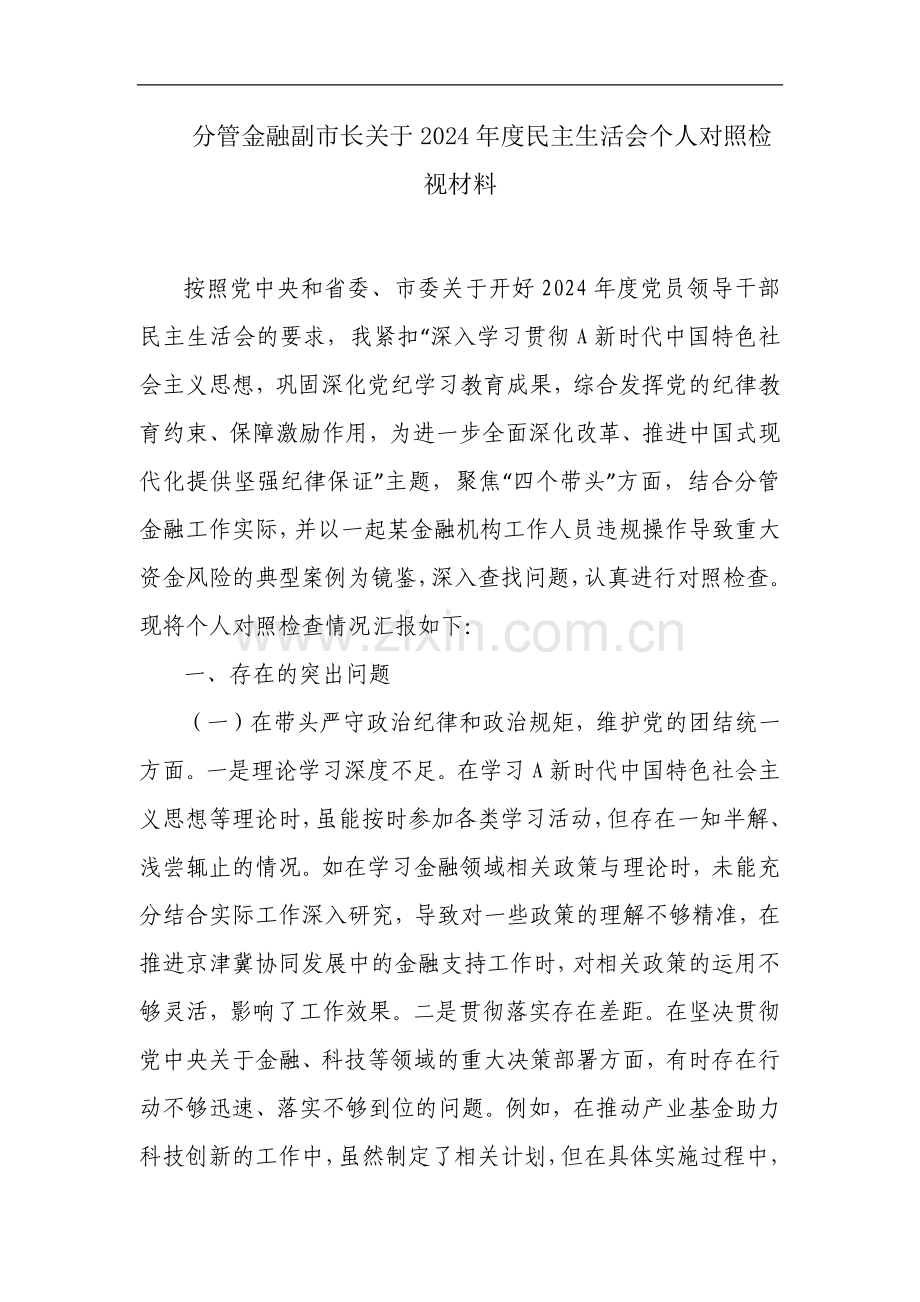 分管金融副市长关于2024年度民主生活会个人对照检视材料

按照党中央和省委、市委关于开好2024年度党员领导干部民主生活会的要求，我紧扣“深入学习贯彻A新时代中国特色社会主义思想，巩固深化党纪学习教育成果，综合发挥党的纪律教育约束、保障激励作用，为进一步全面深化改革、推进中国式现代化提供坚强纪律保证”主题，聚焦“四个带头”方面，结合分管金融工作实际，并以一起某金融机构工作人员违规操作导致重大资金风险的典型案例为镜鉴，深入查找问题，认真进行对照检查。现将个人对照检查情况汇报如下：

一、存在的突出问题

（一）在带头严守政治纪律和政治规矩，维护党的团结统一方面。一是理论学习深度不足。在学习A新时代中国特色社会主义思想等理论时，虽能按时参加各类学习活动，但存在一知半解、浅尝辄止的情况。如在学习金融领域相关政策与理论时，未能充分结合实际工作深入研究，导致对一些政策的理解不够精准，在推进京津冀协同发展中的金融支持工作时，对相关政策的运用不够灵活，影响了工作效果。二是贯彻落实存在差距。在坚决贯彻党中央关于金融、科技等领域的重大决策部署方面，有时存在行动不够迅速、落实不够到位的问题。例如，在推动产业基金助力科技创新的工作中，虽然制定了相关计划，但在具体实施过程中，

www.zixin.com.cn